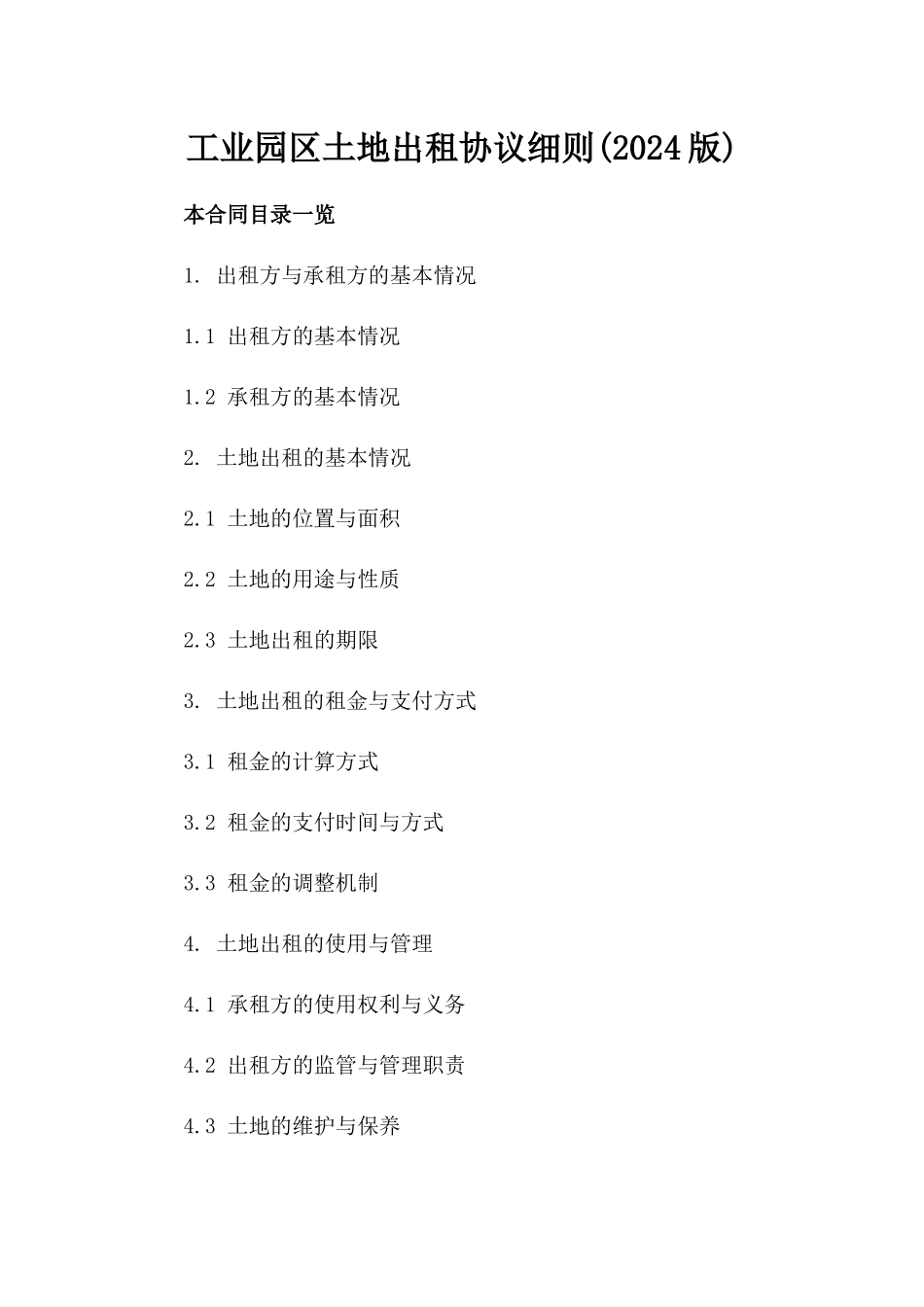 工业园区土地出租协议细则(2024版)

本合同目录一览

1. 出租方与承租方的基本情况

1.1 出租方的基本情况

1.2 承租方的基本情况

2. 土地出租的基本情况

2.1 土地的位置与面积

2.2 土地的用途与性质

2.3 土地出租的期限

3. 土地出租的租金与支付方式

3.1 租金的计算方式

3.2 租金的支付时间与方式

3.3 租金的调整机制

4. 土地出租的使用与管理

4.1 承租方的使用权利与义务

4.2 出租方的监管与管理职责

4.3 土地的维护与保养